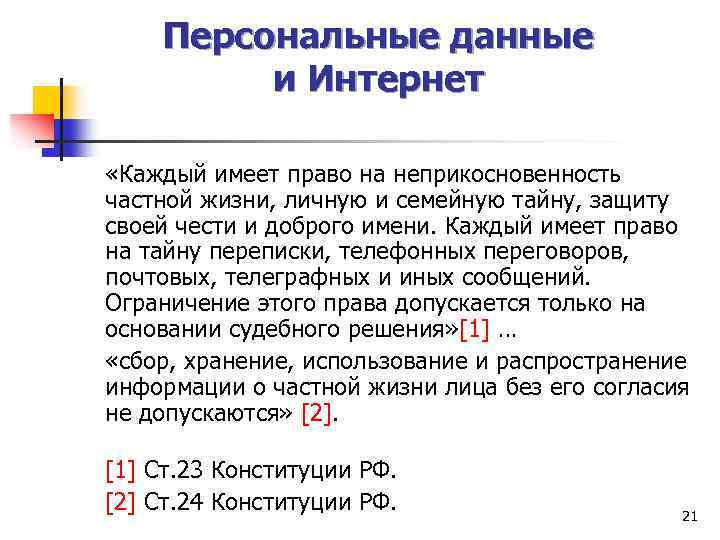 Персональные данные
и Интернет

«Каждый имеет право на неприкосновенность частной жизни, личную и семейную тайну, защиту своей чести и доброго имени. Каждый имеет право на тайну переписки, телефонных переговоров, почтовых, телеграфных и иных сообщений. Ограничение этого права допускается только на основании судебного решения»[1] …

«сбор, хранение, использование и распространение информации о частной жизни лица без его согласия не допускаются» [2].

[1] Ст.23 Конституции РФ.

[2] Ст.24 Конституции РФ.

21